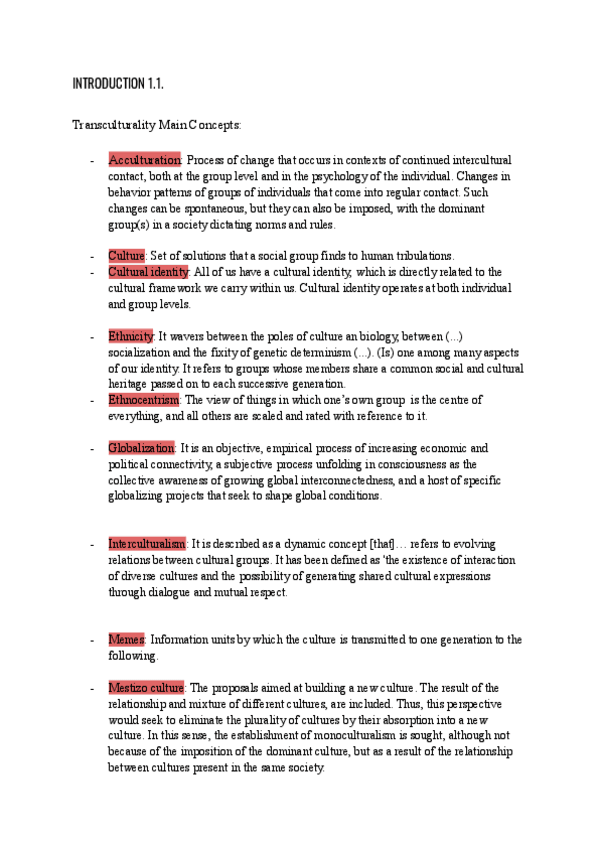 INTRODUCTION 1.1.

Transculturality Main Concepts:

- Acculturation: Process of change that occurs in contexts of continued intercultural contact, both at the group level and in the psychology of the individual. Changes in behavior patterns of groups of individuals that come into regular contact. Such changes can be spontaneous, but they can also be imposed, with the dominant group(s) in a society dictating norms and rules.

- Culture: Set of solutions that a social group finds to human tribulations.
- Cultural identity: All of us have a cultural identity, which is directly related to the cultural framework we carry within us. Cultural identity operates at both individual and group levels.

- Ethnicity: It wavers between the poles of culture an biology, between (...) socialization and the fixity of genetic determinism (...). (Is) one among many aspects of our identity. It refers to groups whose members share a common social and cultural heritage passed on to each successive generation.
- Ethnocentrism: The view of things in which one's own group is the centre of everything, and all others are scaled and rated with reference to it.

- Globalization: It is an objective, empirical process of increasing economic and political connectivity, a subjective process unfolding in consciousness as the collective awareness of growing global interconnectedness, and a host of specific globalizing projects that seek to shape global conditions.

- Interculturalism: It is described as a dynamic concept [that]… refers to evolving relations between cultural groups. It has been defined as 'the existence of interaction of diverse cultures and the possibility of generating shared cultural expressions through dialogue and mutual respect.

- Memes: Information units by which the culture is transmitted to one generation to the following.

- Mestizo culture: The proposals aimed at building a new culture. The result of the relationship and mixture of different cultures, are included. Thus, this perspective would seek to eliminate the plurality of cultures by their absorption into a new culture. In this sense, the establishment of monoculturalism is sought, although not because of the imposition of the dominant culture, but as a result of the relationship between cultures present in the same society.